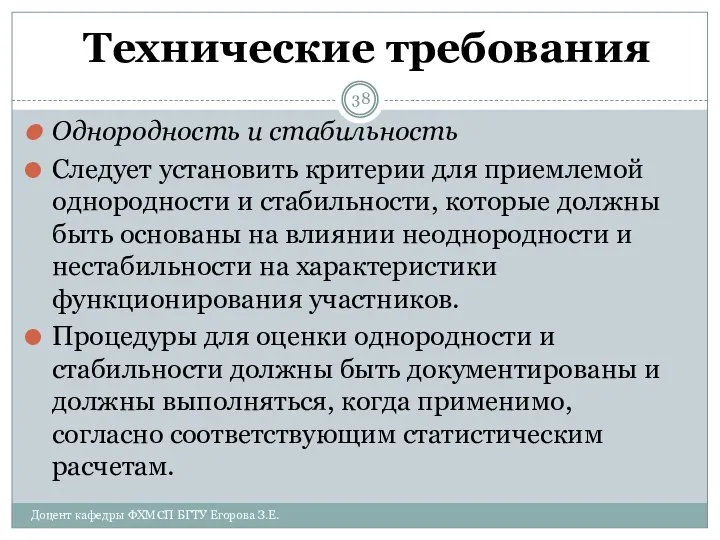 Технические требования

38

Однородность и стабильность

Следует установить критерии для приемлемой однородности и стабильности, которые должны быть основаны на влиянии неоднородности и нестабильности на характеристики функционирования участников.

Процедуры для оценки однородности и стабильности должны быть документированы и должны выполняться, когда применимо, согласно соответствующим статистическим расчетам.

Доцент кафедры ФХМСП БГТУ Егорова З.Е.